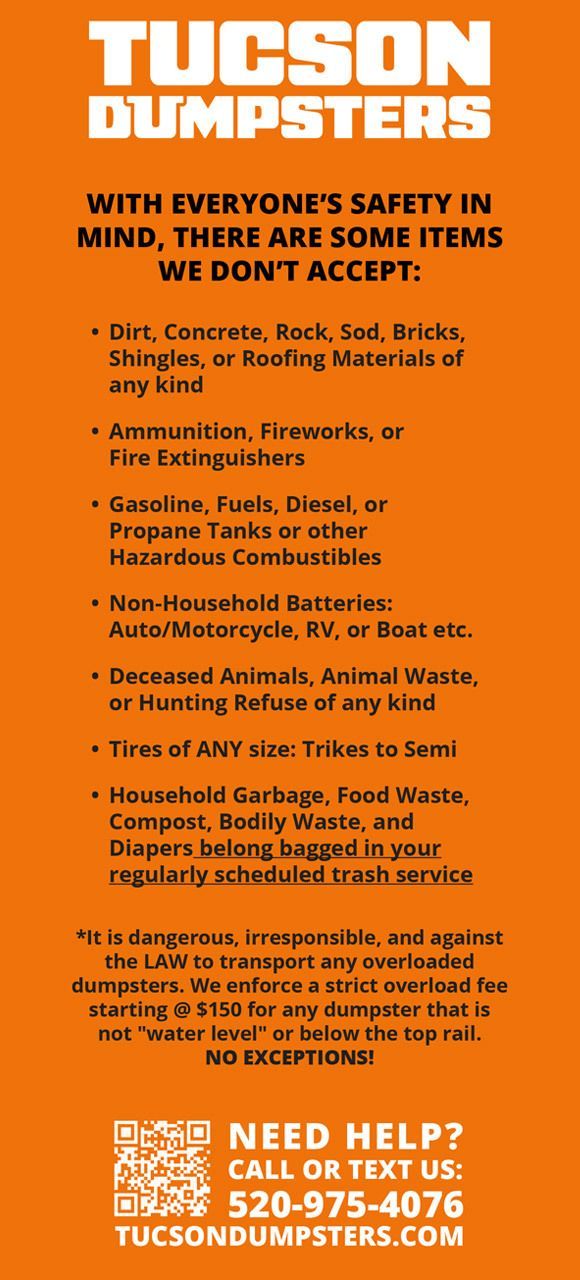 TUCSON DUMPSTERS

WITH EVERYONE'S SAFETY IN MIND, THERE ARE SOME ITEMS WE DON'T ACCEPT:

• Dirt, Concrete, Rock, Sod, Bricks, Shingles, or Roofing Materials of any kind

• Ammunition, Fireworks, or Fire Extinguishers

• Gasoline, Fuels, Diesel, or Propane Tanks or other Hazardous Combustibles

• Non-Household Batteries: Auto/Motorcycle, RV, or Boat etc.

• Deceased Animals, Animal Waste, or Hunting Refuse of any kind

• Tires of ANY size: Trikes to Semi

• Household Garbage, Food Waste, Compost, Bodily Waste, and Diapers belong bagged in your regularly scheduled trash service

*It is dangerous, irresponsible, and against the LAW to transport any overloaded dumpsters. We enforce a strict overload fee starting @ $150 for any dumpster that is not "water level" or below the top rail. NO EXCEPTIONS!

NEED HELP?
CALL OR TEXT US:
520-975-4076
TUCSONDUMPSTERS.COM